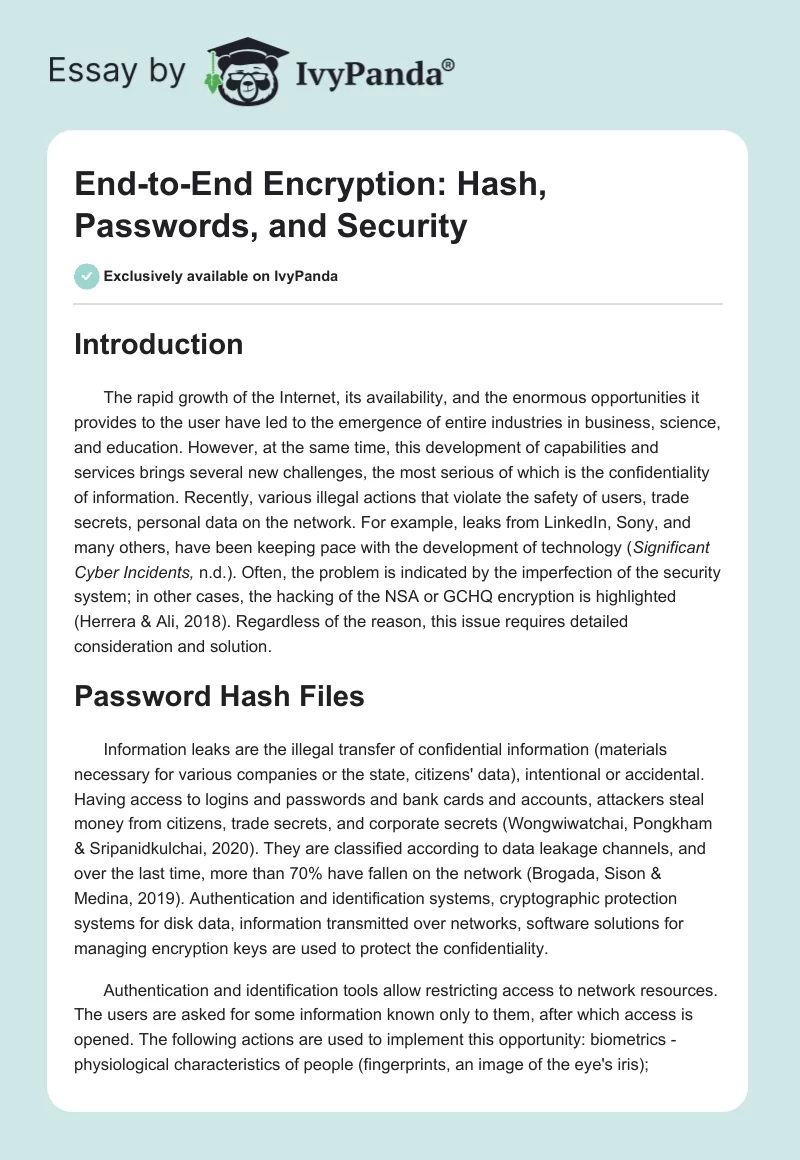 Essay by IvyPanda®

End-to-End Encryption: Hash, Passwords, and Security

Exclusively available on IvyPanda

Introduction

The rapid growth of the Internet, its availability, and the enormous opportunities it provides to the user have led to the emergence of entire industries in business, science, and education. However, at the same time, this development of capabilities and services brings several new challenges, the most serious of which is the confidentiality of information. Recently, various illegal actions that violate the safety of users, trade secrets, personal data on the network. For example, leaks from LinkedIn, Sony, and many others, have been keeping pace with the development of technology (Significant Cyber Incidents, n.d.). Often, the problem is indicated by the imperfection of the security system; in other cases, the hacking of the NSA or GCHQ encryption is highlighted (Herrera & Ali, 2018). Regardless of the reason, this issue requires detailed consideration and solution.

Password Hash Files

Information leaks are the illegal transfer of confidential information (materials necessary for various companies or the state, citizens' data), intentional or accidental. Having access to logins and passwords and bank cards and accounts, attackers steal money from citizens, trade secrets, and corporate secrets (Wongwiwatchai, Pongkham & Sripanidkulchai, 2020). They are classified according to data leakage channels, and over the last time, more than 70% have fallen on the network (Brogada, Sison & Medina, 2019). Authentication and identification systems, cryptographic protection systems for disk data, information transmitted over networks, software solutions for managing encryption keys are used to protect the confidentiality.

Authentication and identification tools allow restricting access to network resources. The users are asked for some information known only to them, after which access is opened. The following actions are used to implement this opportunity: biometrics - physiological characteristics of people (fingerprints, an image of the eye's iris);